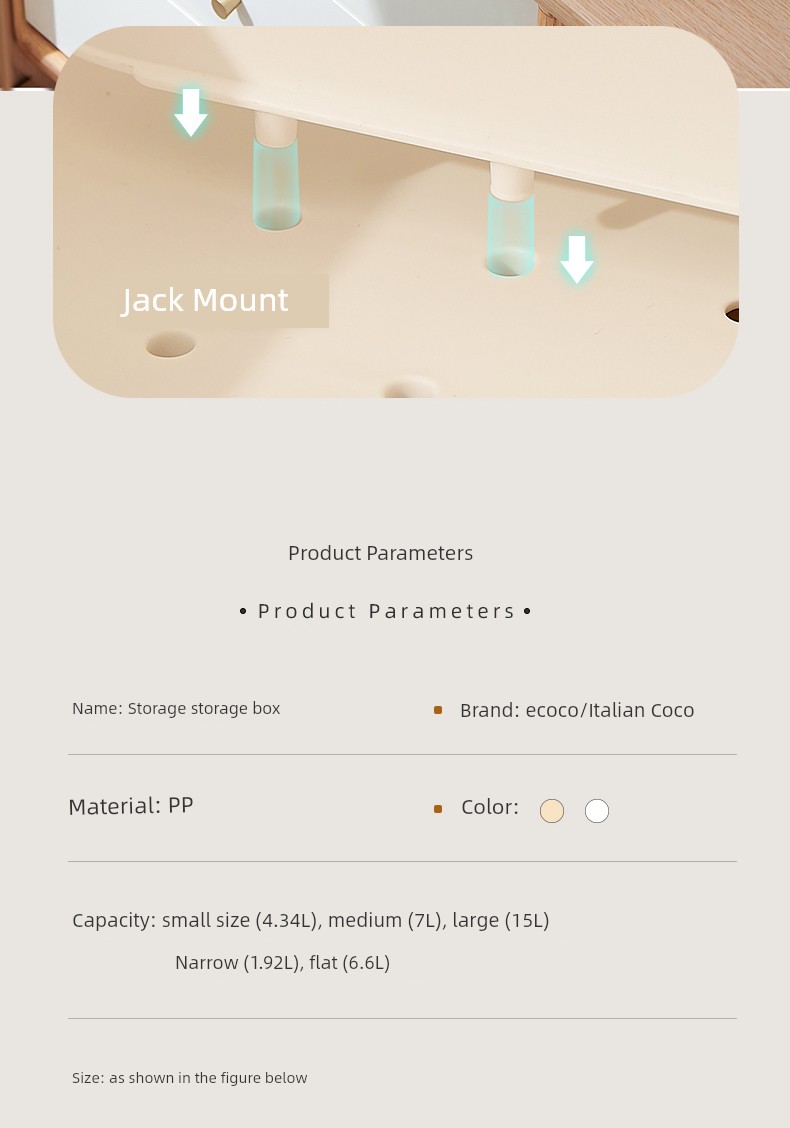 Jack Mount

Product Parameters

• Product Parameters •

Name: Storage storage box

Brand: ecoco/Italian Coco

Material: PP

Color:

Capacity: small size (4.34L), medium (7L), large (15L)
Narrow (1.92L), flat (6.6L)

Size: as shown in the figure below